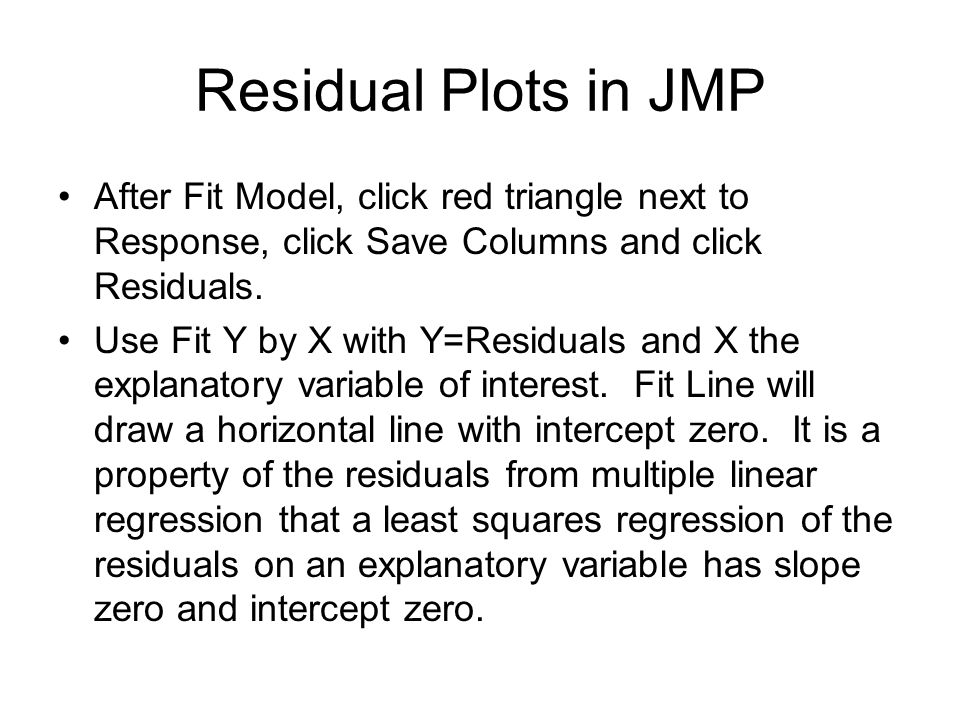 Residual Plots in JMP

• After Fit Model, click red triangle next to Response, click Save Columns and click Residuals.

• Use Fit Y by X with Y=Residuals and X the explanatory variable of interest. Fit Line will draw a horizontal line with intercept zero. It is a property of the residuals from multiple linear regression that a least squares regression of the residuals on an explanatory variable has slope zero and intercept zero.